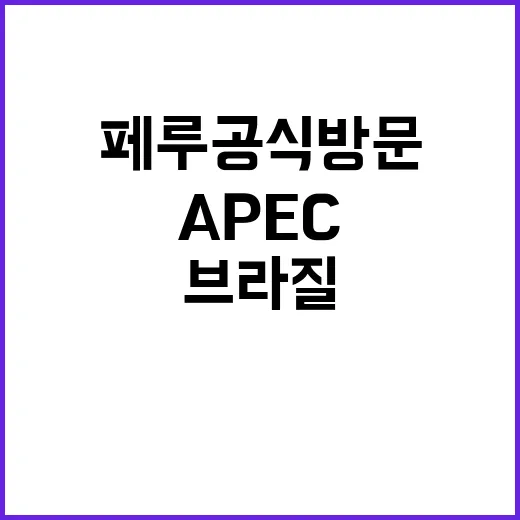 페루공식방문
APEC
브라질